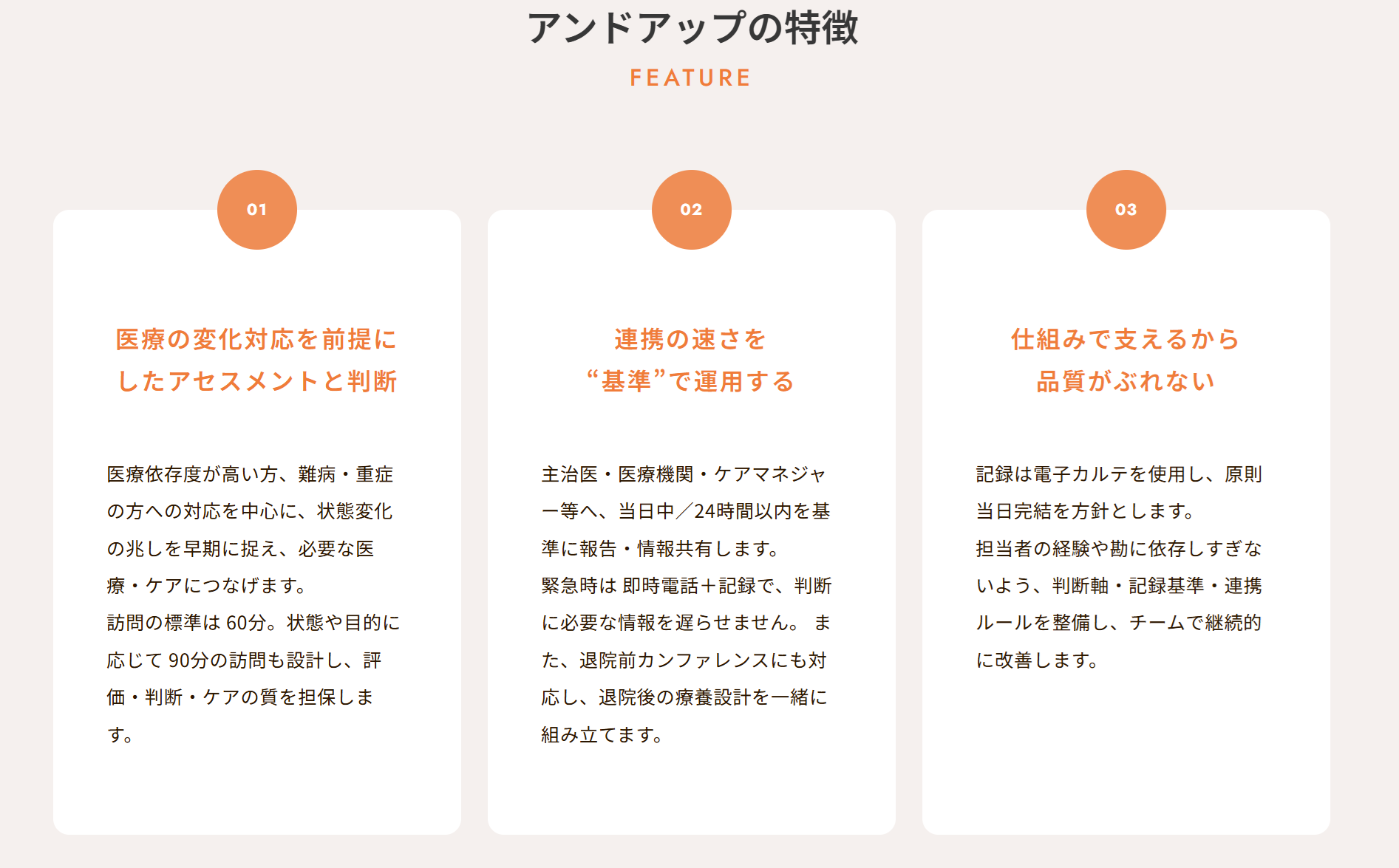 アンドアップの特徴

FEATURE

01

医療の変化対応を前提にしたアセスメントと判断

医療依存度が高い方、難病・重症の方への対応を中心に、状態変化の兆しを早期に捉え、必要な医療・ケアにつなげます。
訪問の標準は 60分。状態や目的に応じて 90分の訪問も設計し、評価・判断・ケアの質を担保します。

02

連携の速さを“基準”で運用する

主治医・医療機関・ケアマネジャー等へ、当日中／24時間以内を基準に報告・情報共有します。
緊急時は 即時電話＋記録で、判断に必要な情報を遅らせません。 また、退院前カンファレンスにも対応し、退院後の療養設計を一緒に組み立てます。

03

仕組みで支えるから品質がぶれない

記録は電子カルテを使用し、原則当日完結を方針とします。
担当者の経験や勘に依存しすぎないよう、判断軸・記録基準・連携ルールを整備し、チームで継続的に改善します。